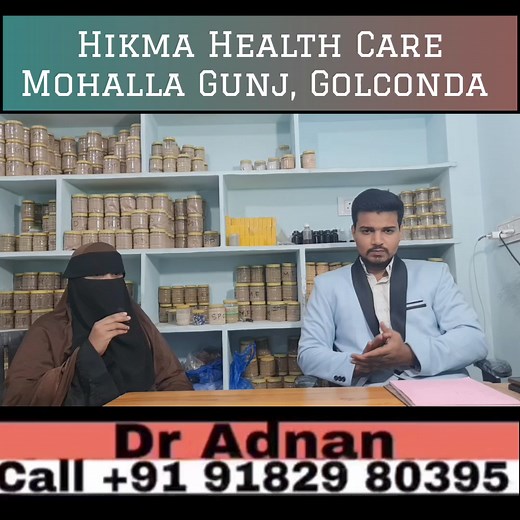 Hikma Health Care
Mohalla Gunj, Golconda

Dr Adnan
Call +91 91829 80395